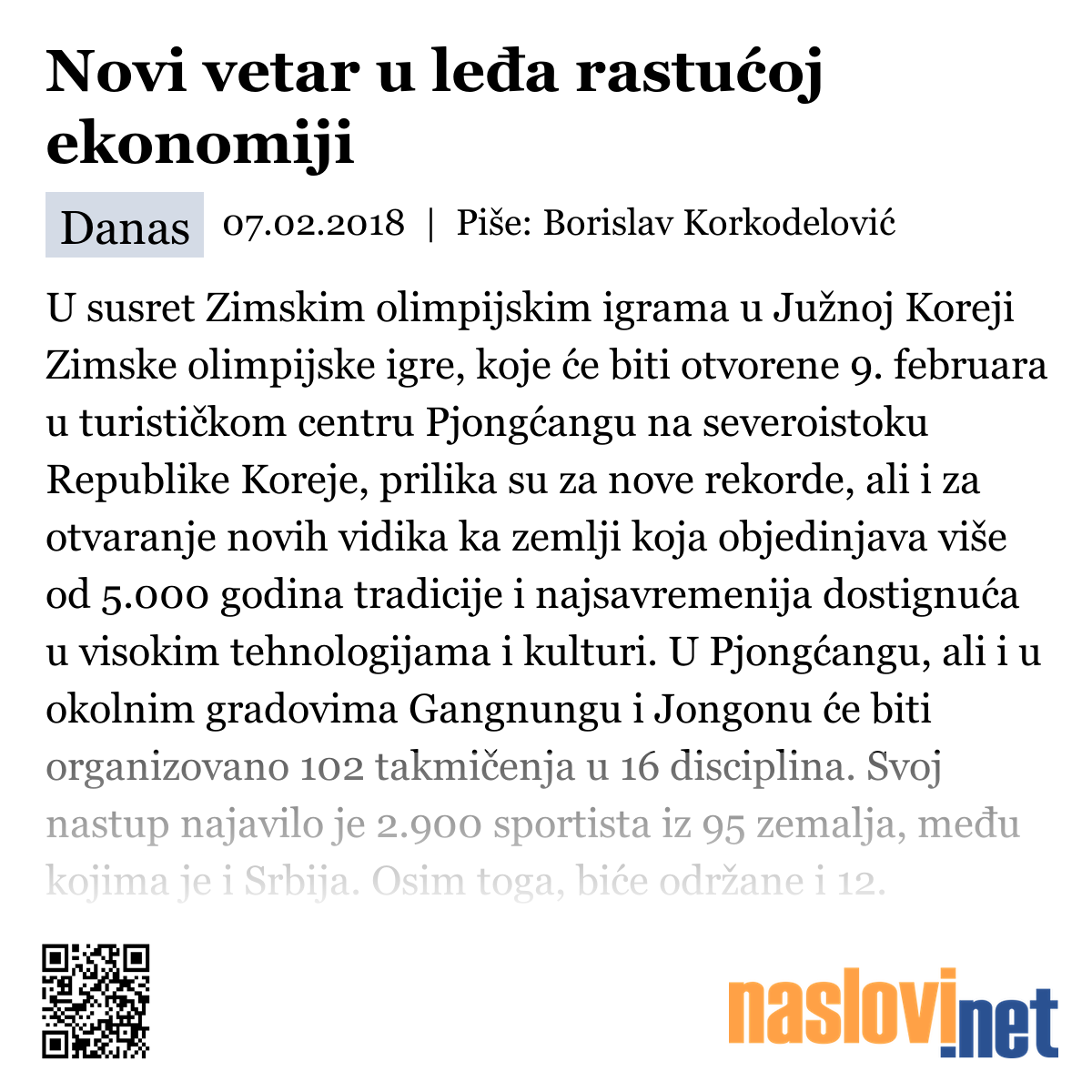 Novi vetar u leđa rastućoj ekonomiji

Danas 07.02.2018 | Piše: Borislav Korkodelović

U susret Zimskim olimpijskim igrama u Južnoj Koreji Zimske olimpijske igre, koje će biti otvorene 9. februara u turističkom centru Pjongćangu na severoistoku Republike Koreje, prilika su za nove rekorde, ali i za otvaranje novih vidika ka zemlji koja objedinjava više od 5.000 godina tradicije i najsavremenija dostignuća u visokim tehnologijama i kulturi. U Pjongćangu, ali i u okolnim gradovima Gangnungu i Jongonu će biti organizovano 102 takmičenja u 16 disciplina. Svoj nastup najavilo je 2.900 sportista iz 95 zemalja, među kojima je i Srbija. Osim toga, biće održane i 12.

naslovi.net